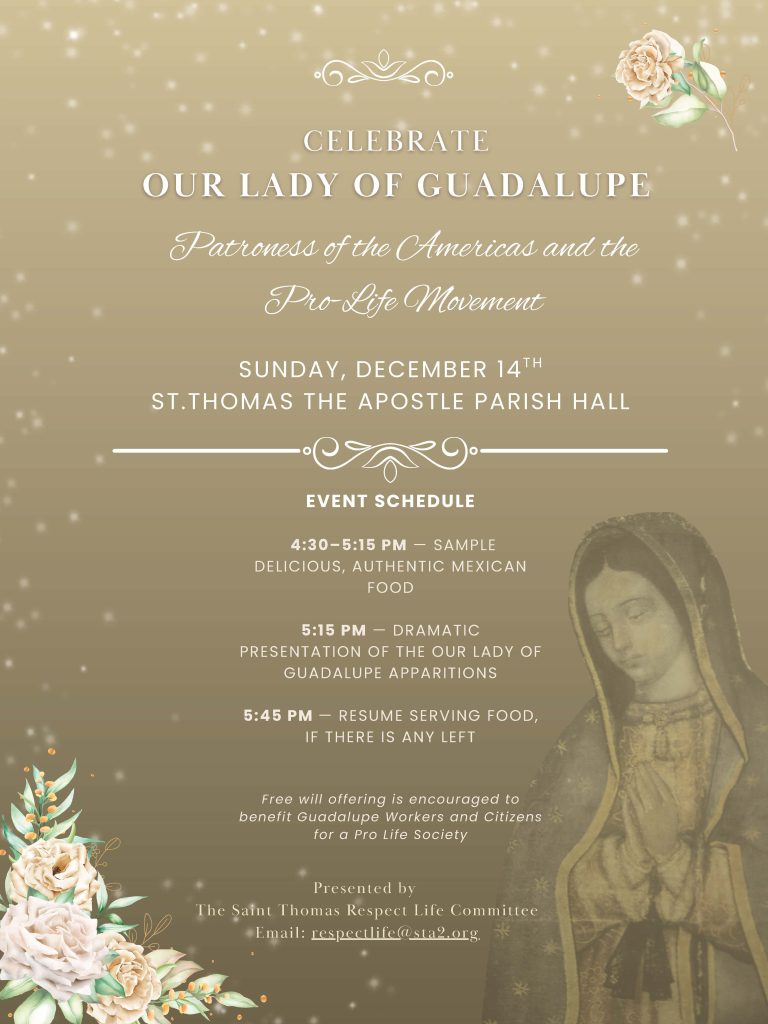 CELEBRATE
OUR LADY OF GUADALUPE

Patroness of the Americas and the Pro-Life Movement

SUNDAY, DECEMBER 14$^{TH}$
ST.THOMAS THE APOSTLE PARISH HALL

EVENT SCHEDULE

4:30–5:15 PM — SAMPLE DELICIOUS, AUTHENTIC MEXICAN FOOD

5:15 PM — DRAMATIC PRESENTATION OF THE OUR LADY OF GUADALUPE APPARITIONS

5:45 PM — RESUME SERVING FOOD, IF THERE IS ANY LEFT

Free will offering is encouraged to benefit Guadalupe Workers and Citizens for a Pro Life Society

Presented by
The Saint Thomas Respect Life Committee
Email: respectlife@sta2.org